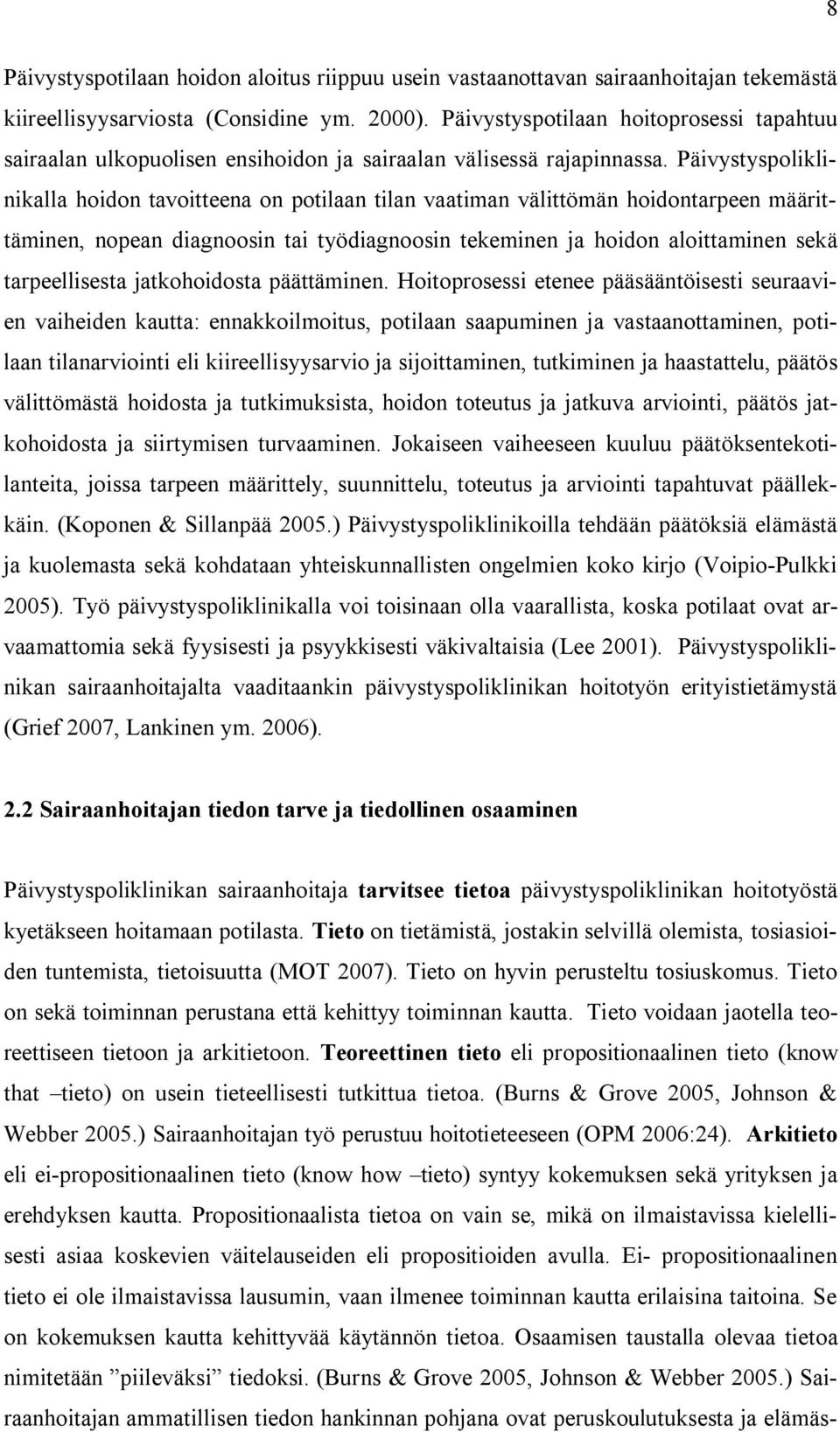 8

Päivystyspotilaan hoidon aloitus riippuu usein vastaanottavan sairaanhoitajan tekemästä kiireellisyysarviosta (Considine ym. 2000). Päivystyspotilaan hoitoprosessi tapahtuu sairaalan ulkopuolisen ensihoidon ja sairaalan välisessä rajapinnassa. Päivystyspoliklinikalla hoidon tavoitteena on potilaan tilan vaatiman välittömän hoidontarpeen määrittäminen, nopean diagnoosin tai työdiagnoosin tekeminen ja hoidon aloittaminen sekä tarpeellisesta jatkohoidosta päättäminen. Hoitoprosessi etenee pääsääntöisesti seuraavien vaiheiden kautta: ennakkoilmoitus, potilaan saapuminen ja vastaanottaminen, potilaan tilanarviointi eli kiireellisyysarvio ja sijoittaminen, tutkiminen ja haastattelu, päätös välittömästä hoidosta ja tutkimuksista, hoidon toteutus ja jatkuva arviointi, päätös jatkohoidosta ja siirtymisen turvaaminen. Jokaiseen vaiheeseen kuuluu päätöksentekotilanteita, joissa tarpeen määrittely, suunnittelu, toteutus ja arviointi tapahtuvat päällekkäin. (Koponen & Sillanpää 2005.) Päivystyspoliklinikoilla tehdään päätöksiä elämästä ja kuolemasta sekä kohdataan yhteiskunnallisten ongelmien koko kirjo (Voipio-Pulkki 2005). Työ päivystyspoliklinikalla voi toisinaan olla vaarallista, koska potilaat ovat arvaamattomia sekä fyysisesti ja psyykkisesti väkivaltaisia (Lee 2001). Päivystyspoliklinikan sairaanhoitajalta vaaditaankin päivystyspoliklinikan hoitotyön erityistietämystä (Grief 2007, Lankinen ym. 2006).

2.2 Sairaanhoitajan tiedon tarve ja tiedollinen osaaminen

Päivystyspoliklinikan sairaanhoitaja tarvitsee tietoa päivystyspoliklinikan hoitotyöstä kyetäkseen hoitamaan potilasta. Tieto on tietämistä, jostakin selvillä olemista, tosiasioiden tuntemista, tietoisuutta (MOT 2007). Tieto on hyvin perusteltu tosiuskomus. Tieto on sekä toiminnan perustana että kehittyy toiminnan kautta. Tieto voidaan jaotella teoreettiseen tietoon ja arkitietoon. Teoreettinen tieto eli propositionaalinen tieto (know that –tieto) on usein tieteellisesti tutkittua tietoa. (Burns & Grove 2005, Johnson & Webber 2005.) Sairaanhoitajan työ perustuu hoitotieteeseen (OPM 2006:24). Arkitieto eli ei-propositionaalinen tieto (know how –tieto) syntyy kokemuksen sekä yrityksen ja erehdyksen kautta. Propositionaalista tietoa on vain se, mikä on ilmaistavissa kielellisesti asiaa koskevien väitelauseiden eli propositioiden avulla. Ei- propositionaalinen tieto ei ole ilmaistavissa lausumin, vaan ilmenee toiminnan kautta erilaisina taitoina. Se on kokemuksen kautta kehittyvää käytännön tietoa. Osaamisen taustalla olevaa tietoa nimitetään ”piileväksi” tiedoksi. (Burns & Grove 2005, Johnson & Webber 2005.) Sairaanhoitajan ammatillisen tiedon hankinnan pohjana ovat peruskoulutuksesta ja elämäs-